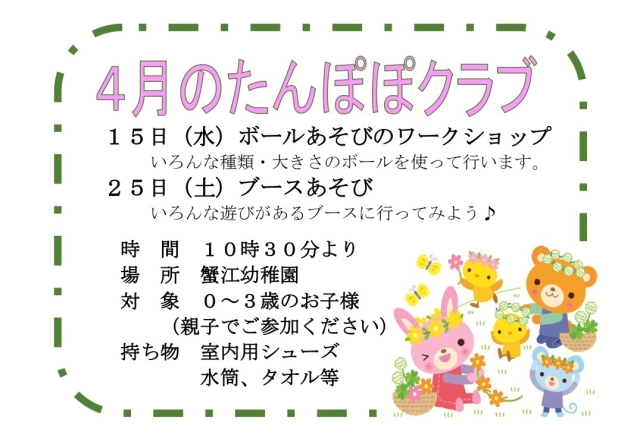 4月のたんぽぽクラブ

１５日（水）ボールあそびのワークショップ
いろんな種類・大きさのボールを使って行います。

２５日（土）ブースあそび
いろんな遊びがあるブースに行ってみよう♪

時　間　１０時３０分より
場　所　蟹江幼稚園
対　象　０～３歳のお子様
（親子でご参加ください）
持ち物　室内用シューズ
水筒、タオル等